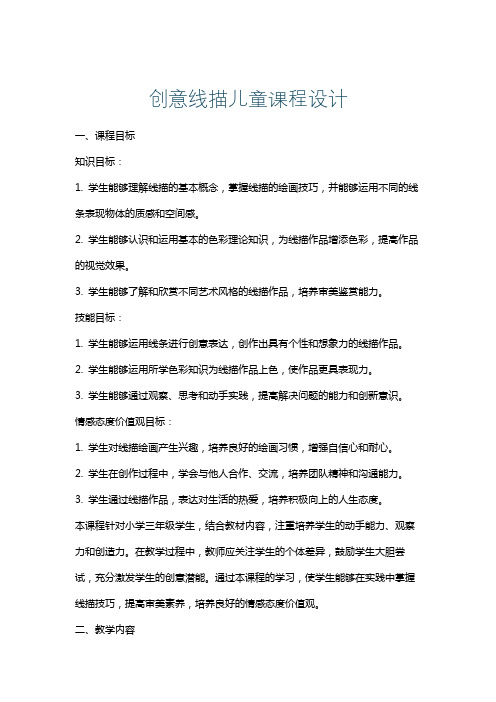 创意线描儿童课程设计

一、课程目标

知识目标：

1. 学生能够理解线描的基本概念，掌握线描的绘画技巧，并能够运用不同的线条表现物体的质感和空间感。

2. 学生能够认识和运用基本的色彩理论知识，为线描作品增添色彩，提高作品的视觉效果。

3. 学生能够了解和欣赏不同艺术风格的线描作品，培养审美鉴赏能力。

技能目标：

1. 学生能够运用线条进行创意表达，创作出具有个性和想象力的线描作品。

2. 学生能够运用所学色彩知识为线描作品上色，使作品更具表现力。

3. 学生能够通过观察、思考和动手实践，提高解决问题的能力和创新意识。

情感态度价值观目标：

1. 学生对线描绘画产生兴趣，培养良好的绘画习惯，增强自信心和耐心。

2. 学生在创作过程中，学会与他人合作、交流，培养团队精神和沟通能力。

3. 学生通过线描作品，表达对生活的热爱，培养积极向上的人生态度。

本课程针对小学三年级学生，结合教材内容，注重培养学生的动手能力、观察力和创造力。在教学过程中，教师应关注学生的个体差异，鼓励学生大胆尝试，充分激发学生的创意潜能。通过本课程的学习，使学生能够在实践中掌握线描技巧，提高审美素养，培养良好的情感态度价值观。

二、教学内容